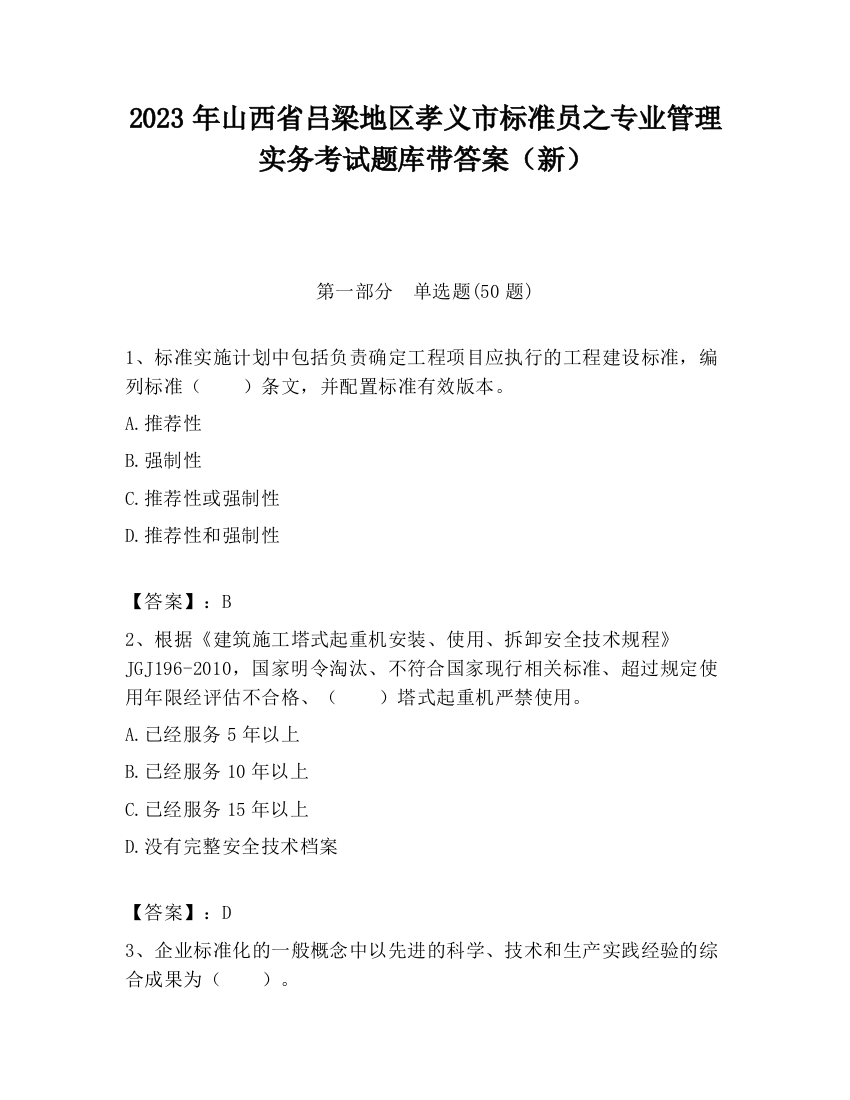 2023 年山西省吕梁地区孝义市标准员之专业管理实务考试题库带答案（新）

第一部分　单选题(50 题)

1、标准实施计划中包括负责确定工程项目应执行的工程建设标准，编列标准（　　）条文，并配置标准有效版本。

A.推荐性

B.强制性

C.推荐性或强制性

D.推荐性和强制性

【答案】：B

2、根据《建筑施工塔式起重机安装、使用、拆卸安全技术规程》JGJ196-2010，国家明令淘汰、不符合国家现行相关标准、超过规定使用年限经评估不合格、（　　）塔式起重机严禁使用。

A.已经服务 5 年以上

B.已经服务 10 年以上

C.已经服务 15 年以上

D.没有完整安全技术档案

【答案】：D

3、企业标准化的一般概念中以先进的科学、技术和生产实践经验的综合成果为（　　）。